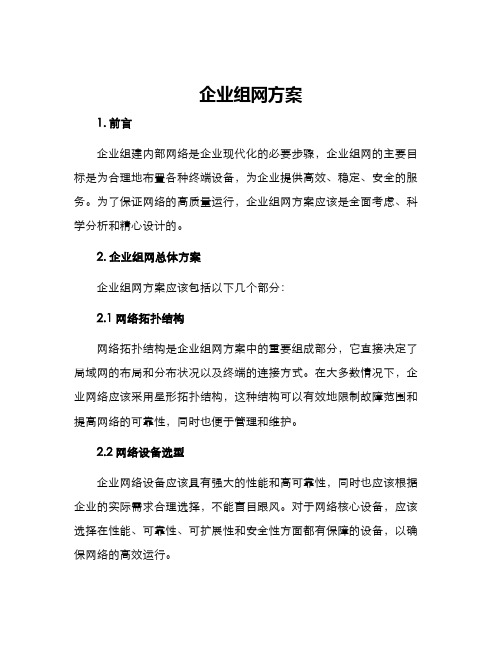 企业组网方案

1. 前言

企业组建内部网络是企业现代化的必要步骤，企业组网的主要目标是为合理地布置各种终端设备，为企业提供高效、稳定、安全的服务。为了保证网络的高质量运行，企业组网方案应该是全面考虑、科学分析和精心设计的。

2. 企业组网总体方案

企业组网方案应该包括以下几个部分：

2.1 网络拓扑结构

网络拓扑结构是企业组网方案中的重要组成部分，它直接决定了局域网的布局和分布状况以及终端的连接方式。在大多数情况下，企业网络应该采用星形拓扑结构，这种结构可以有效地限制故障范围和提高网络的可靠性，同时也便于管理和维护。

2.2 网络设备选型

企业网络设备应该具有强大的性能和高可靠性，同时也应该根据企业的实际需求合理选择，不能盲目跟风。对于网络核心设备，应该选择在性能、可靠性、可扩展性和安全性方面都有保障的设备，以确保网络的高效运行。